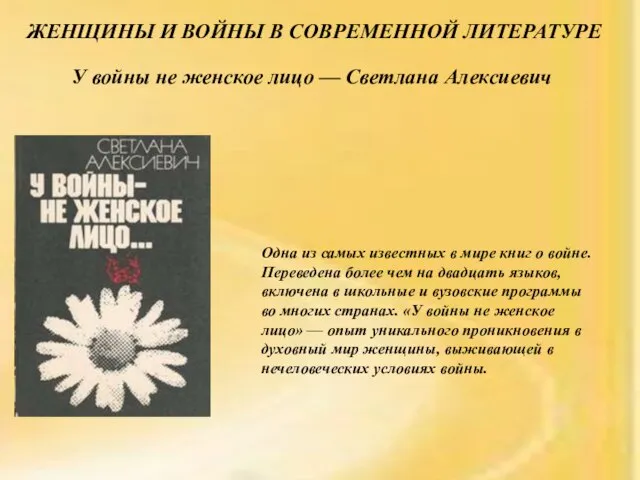 ЖЕНЩИНЫ И ВОЙНЫ В СОВРЕМЕННОЙ ЛИТЕРАТУРЕ

У войны не женское лицо — Светлана Алексиевич

СВЕТЛАНА АЛЕКСИЕВИЧ

У ВОЙНЫ- НЕ ЖЕНСКОЕ ЛИЦО...

Одна из самых известных в мире книг о войне. Переведена более чем на двадцать языков, включена в школьные и вузовские программы во многих странах. «У войны не женское лицо» — опыт уникального проникновения в духовный мир женщины, выживающей в нечеловеческих условиях войны.